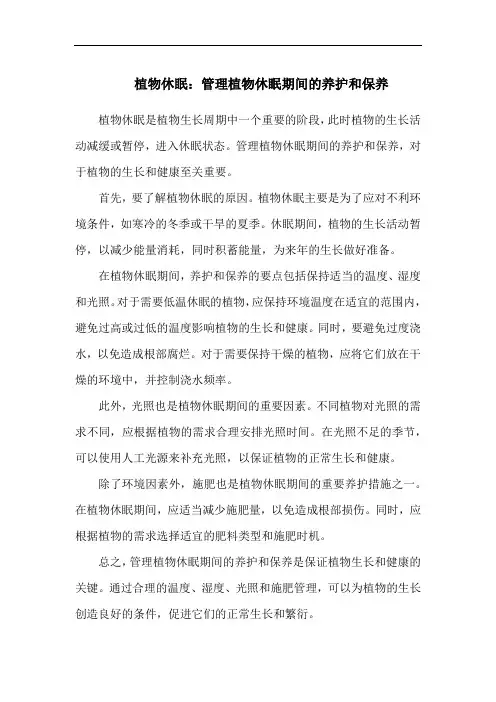 植物休眠：管理植物休眠期间的养护和保养

植物休眠是植物生长周期中一个重要的阶段，此时植物的生长活动减缓或暂停，进入休眠状态。管理植物休眠期间的养护和保养，对于植物的生长和健康至关重要。

首先，要了解植物休眠的原因。植物休眠主要是为了应对不利环境条件，如寒冷的冬季或干旱的夏季。休眠期间，植物的生长活动暂停，以减少能量消耗，同时积蓄能量，为来年的生长做好准备。

在植物休眠期间，养护和保养的要点包括保持适当的温度、湿度和光照。对于需要低温休眠的植物，应保持环境温度在适宜的范围内，避免过高或过低的温度影响植物的生长和健康。同时，要避免过度浇水，以免造成根部腐烂。对于需要保持干燥的植物，应将它们放在干燥的环境中，并控制浇水频率。

此外，光照也是植物休眠期间的重要因素。不同植物对光照的需求不同，应根据植物的需求合理安排光照时间。在光照不足的季节，可以使用人工光源来补充光照，以保证植物的正常生长和健康。

除了环境因素外，施肥也是植物休眠期间的重要养护措施之一。在植物休眠期间，应适当减少施肥量，以免造成根部损伤。同时，应根据植物的需求选择适宜的肥料类型和施肥时机。

总之，管理植物休眠期间的养护和保养是保证植物生长和健康的关键。通过合理的温度、湿度、光照和施肥管理，可以为植物的生长创造良好的条件，促进它们的正常生长和繁衍。